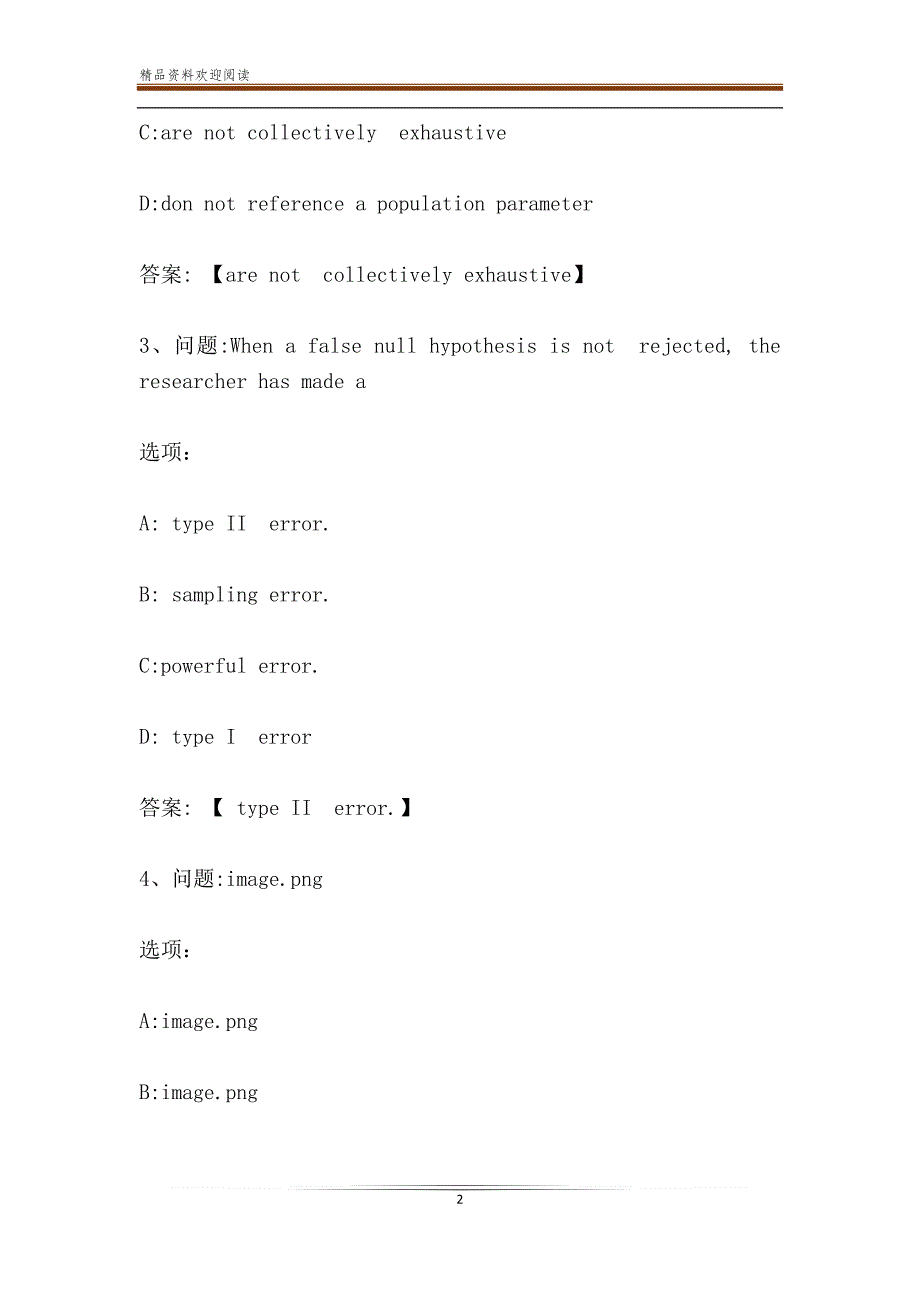 精品资料欢迎阅读

C:are not collectively exhaustive

D:don not reference a population parameter

答案: 【are not collectively exhaustive】

3、问题:When a false null hypothesis is not rejected, the researcher has made a

选项:

A: type II error.

B: sampling error.

C:powerful error.

D: type I error

答案: 【 type II error.】

4、问题:image.png

选项:

A:image.png

B:image.png

2